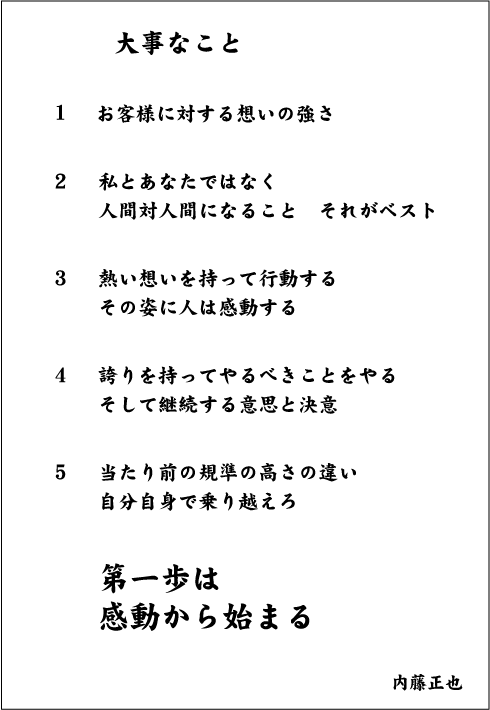 大事なこと

1　お客様に対する想いの強さ

2　私とあなたではなく
人間対人間になること　それがベスト

3　熱い想いを持って行動する
その姿に人は感動する

4　誇りを持ってやるべきことをやる
そして継続する意思と決意

5　当たり前の規準の高さの違い
自分自身で乗り越えろ

第一歩は
感動から始まる

内藤正也